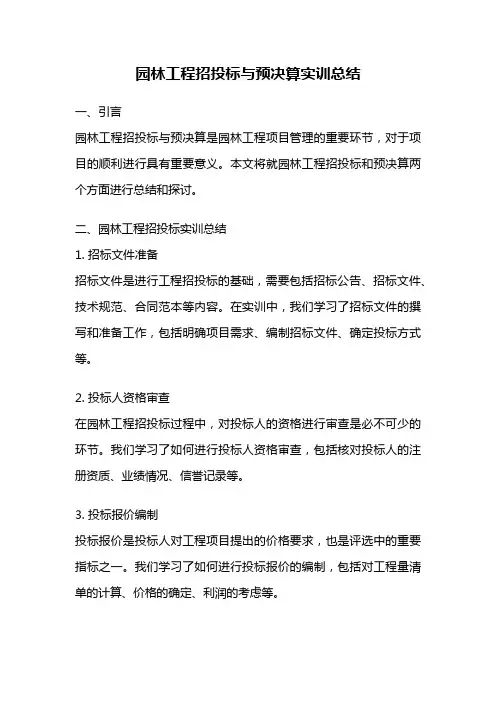 园林工程招投标与预决算实训总结

一、引言

园林工程招投标与预决算是园林工程项目管理的重要环节，对于项目的顺利进行具有重要意义。本文将就园林工程招投标和预决算两个方面进行总结和探讨。

二、园林工程招投标实训总结

1. 招标文件准备

招标文件是进行工程招投标的基础，需要包括招标公告、招标文件、技术规范、合同范本等内容。在实训中，我们学习了招标文件的撰写和准备工作，包括明确项目需求、编制招标文件、确定投标方式等。

2. 投标人资格审查

在园林工程招投标过程中，对投标人的资格进行审查是必不可少的环节。我们学习了如何进行投标人资格审查，包括核对投标人的注册资质、业绩情况、信誉记录等。

3. 投标报价编制

投标报价是投标人对工程项目提出的价格要求，也是评选中的重要指标之一。我们学习了如何进行投标报价的编制，包括对工程量清单的计算、价格的确定、利润的考虑等。